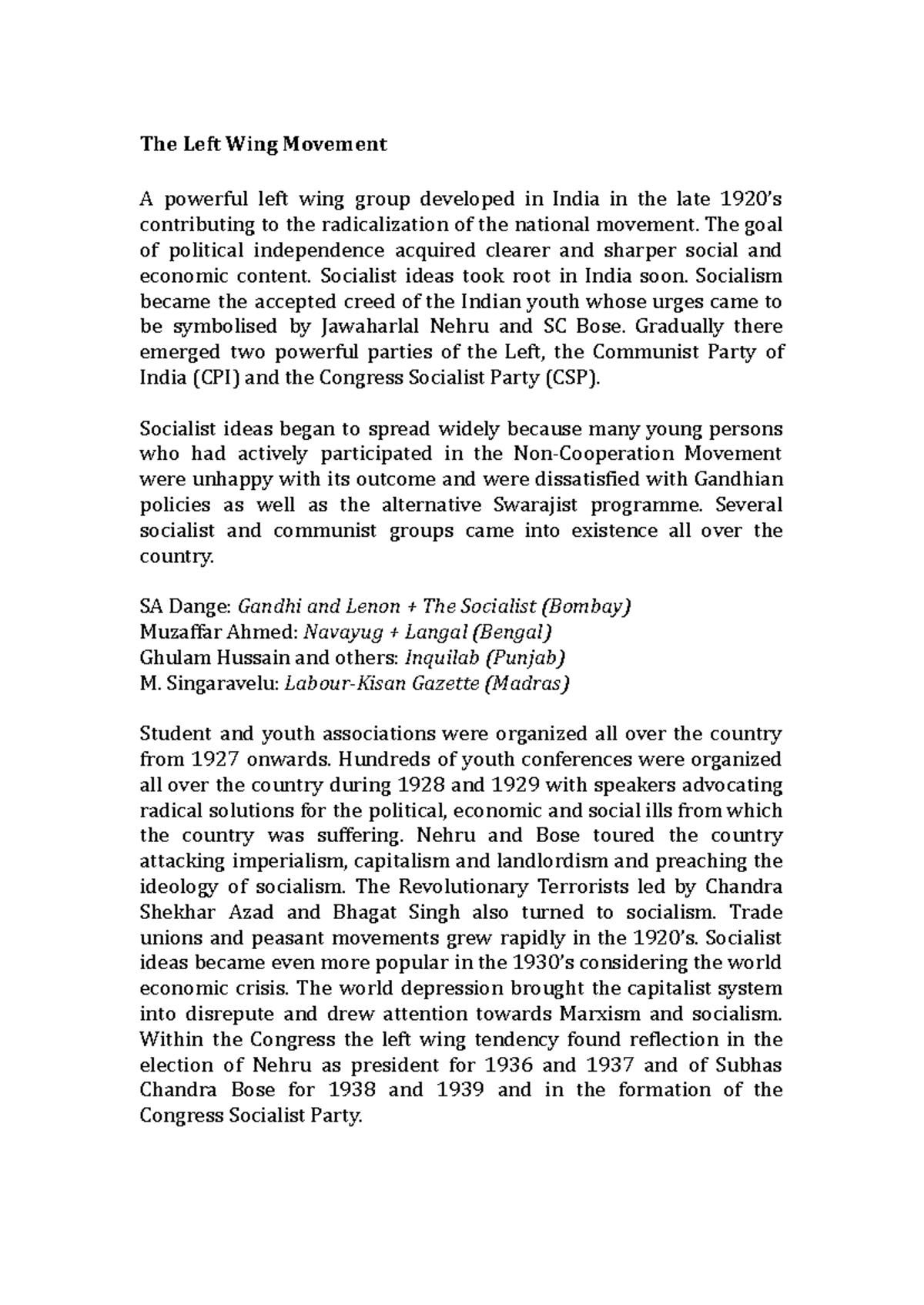 The Left Wing Movement

A powerful left wing group developed in India in the late 1920's contributing to the radicalization of the national movement. The goal of political independence acquired clearer and sharper social and economic content. Socialist ideas took root in India soon. Socialism became the accepted creed of the Indian youth whose urges came to be symbolised by Jawaharlal Nehru and SC Bose. Gradually there emerged two powerful parties of the Left, the Communist Party of India (CPI) and the Congress Socialist Party (CSP).

Socialist ideas began to spread widely because many young persons who had actively participated in the Non-Cooperation Movement were unhappy with its outcome and were dissatisfied with Gandhian policies as well as the alternative Swarajist programme. Several socialist and communist groups came into existence all over the country.

SA Dange: Gandhi and Lenon + The Socialist (Bombay)
Muzaffar Ahmed: Navayug + Langal (Bengal)
Ghulam Hussain and others: Inquilab (Punjab)
M. Singaravelu: Labour-Kisan Gazette (Madras)

Student and youth associations were organized all over the country from 1927 onwards. Hundreds of youth conferences were organized all over the country during 1928 and 1929 with speakers advocating radical solutions for the political, economic and social ills from which the country was suffering. Nehru and Bose toured the country attacking imperialism, capitalism and landlordism and preaching the ideology of socialism. The Revolutionary Terrorists led by Chandra Shekhar Azad and Bhagat Singh also turned to socialism. Trade unions and peasant movements grew rapidly in the 1920's. Socialist ideas became even more popular in the 1930's considering the world economic crisis. The world depression brought the capitalist system into disrepute and drew attention towards Marxism and socialism. Within the Congress the left wing tendency found reflection in the election of Nehru as president for 1936 and 1937 and of Subhas Chandra Bose for 1938 and 1939 and in the formation of the Congress Socialist Party.